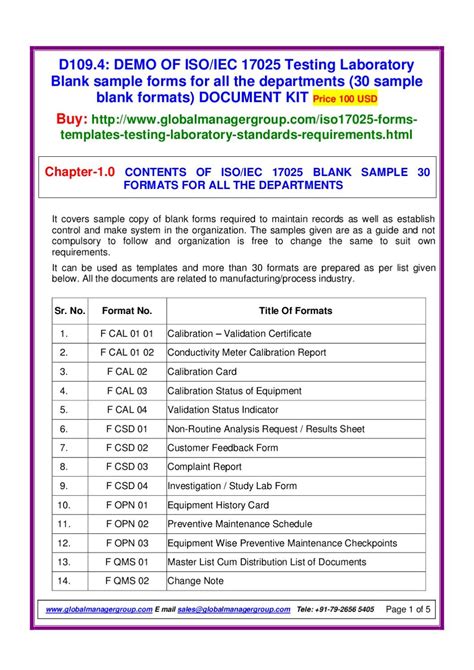 D109.4: DEMO OF ISO/IEC 17025 Testing Laboratory Blank sample forms for all the departments (30 sample blank formats) DOCUMENT KIT Price 100 USD

Buy: http://www.globalmanagergroup.com/iso17025-forms-templates-testing-laboratory-standards-requirements.html

Chapter-1.0 CONTENTS OF ISO/IEC 17025 BLANK SAMPLE 30 FORMATS FOR ALL THE DEPARTMENTS

It covers sample copy of blank forms required to maintain records as well as establish control and make system in the organization. The samples given are as a guide and not compulsory to follow and organization is free to change the same to suit own requirements.

It can be used as templates and more than 30 formats are prepared as per list given below. All the documents are related to manufacturing/process industry.

| Sr. No. | Format No. | Title Of Formats |
|---|---|---|
| 1. | F CAL 01 01 | Calibration – Validation Certificate |
| 2. | F CAL 01 02 | Conductivity Meter Calibration Report |
| 3. | F CAL 02 | Calibration Card |
| 4. | F CAL 03 | Calibration Status of Equipment |
| 5. | F CAL 04 | Validation Status Indicator |
| 6. | F CSD 01 | Non-Routine Analysis Request / Results Sheet |
| 7. | F CSD 02 | Customer Feedback Form |
| 8. | F CSD 03 | Complaint Report |
| 9. | F CSD 04 | Investigation / Study Lab Form |
| 10. | F OPN 01 | Equipment History Card |
| 11. | F OPN 02 | Preventive Maintenance Schedule |
| 12. | F OPN 03 | Equipment Wise Preventive Maintenance Checkpoints |
| 13. | F QMS 01 | Master List Cum Distribution List of Documents |
| 14. | F QMS 02 | Change Note |

www.globalmanagergroup.com E mail sales@globalmanagergroup.com Tele: +91-79-2656 5405 Page 1 of 5